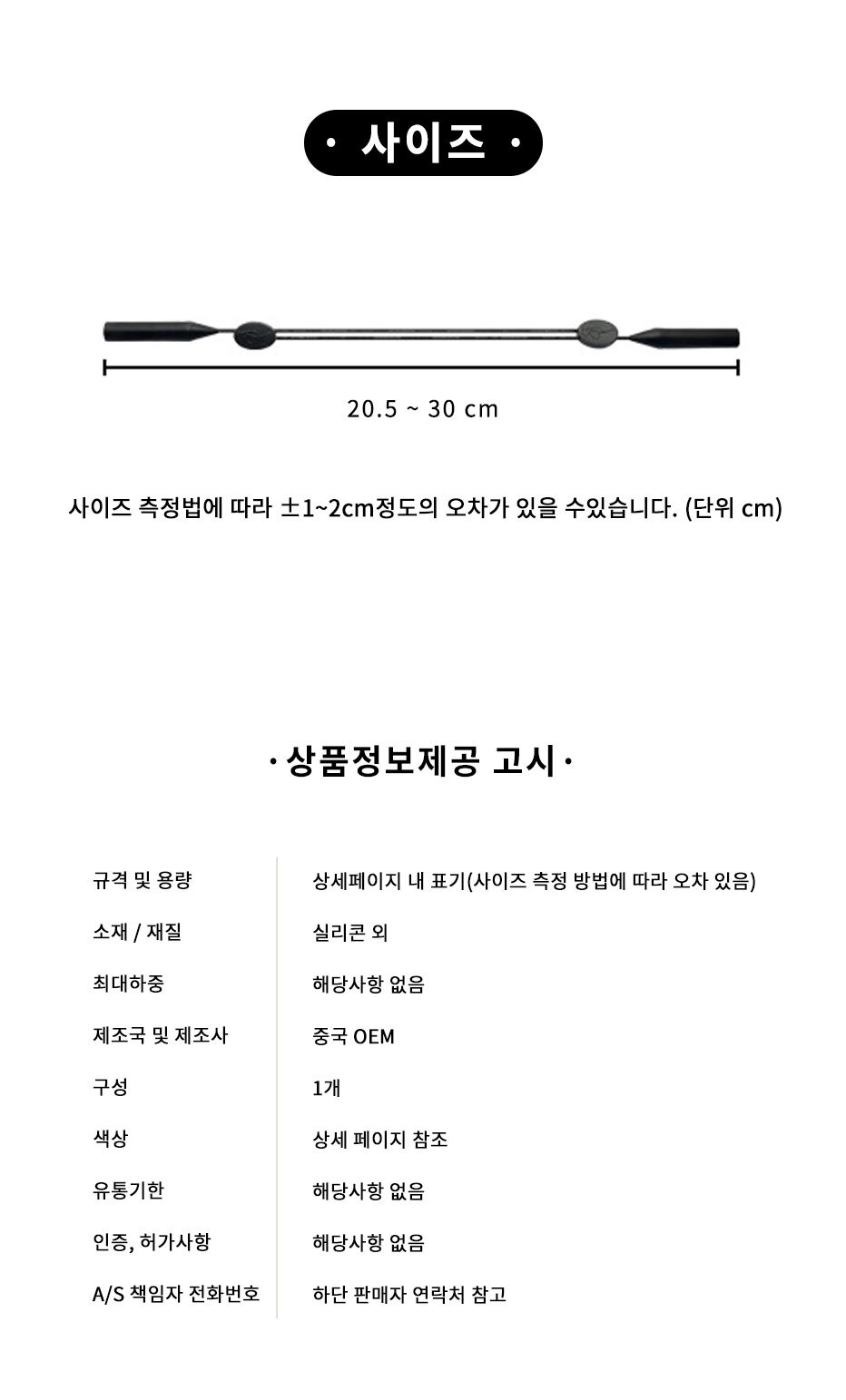 · 사이즈 ·

20.5 ~ 30 cm

사이즈 측정법에 따라 ±1~2cm정도의 오차가 있을 수있습니다. (단위 cm)

· 상품정보제공 고시 ·

규격 및 용량
상세페이지 내 표기(사이즈 측정 방법에 따라 오차 있음)

소재 / 재질
실리콘 외

최대하중
해당사항 없음

제조국 및 제조사
중국 OEM

구성
1개

색상
상세 페이지 참조

유통기한
해당사항 없음

인증, 허가사항
해당사항 없음

A/S 책임자 전화번호
하단 판매자 연락처 참고